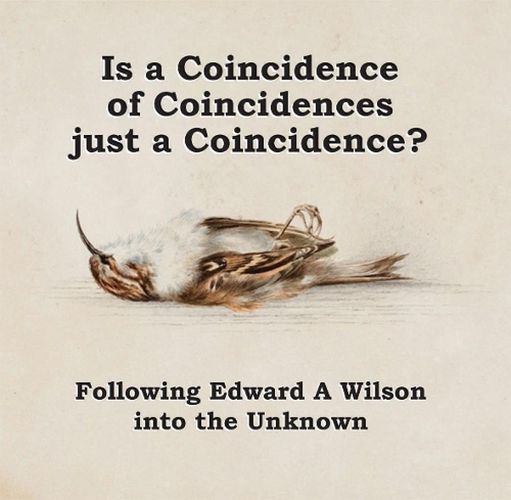 Is a Coincidence of Coincidences just a Coincidence?

Following Edward A Wilson into the Unknown